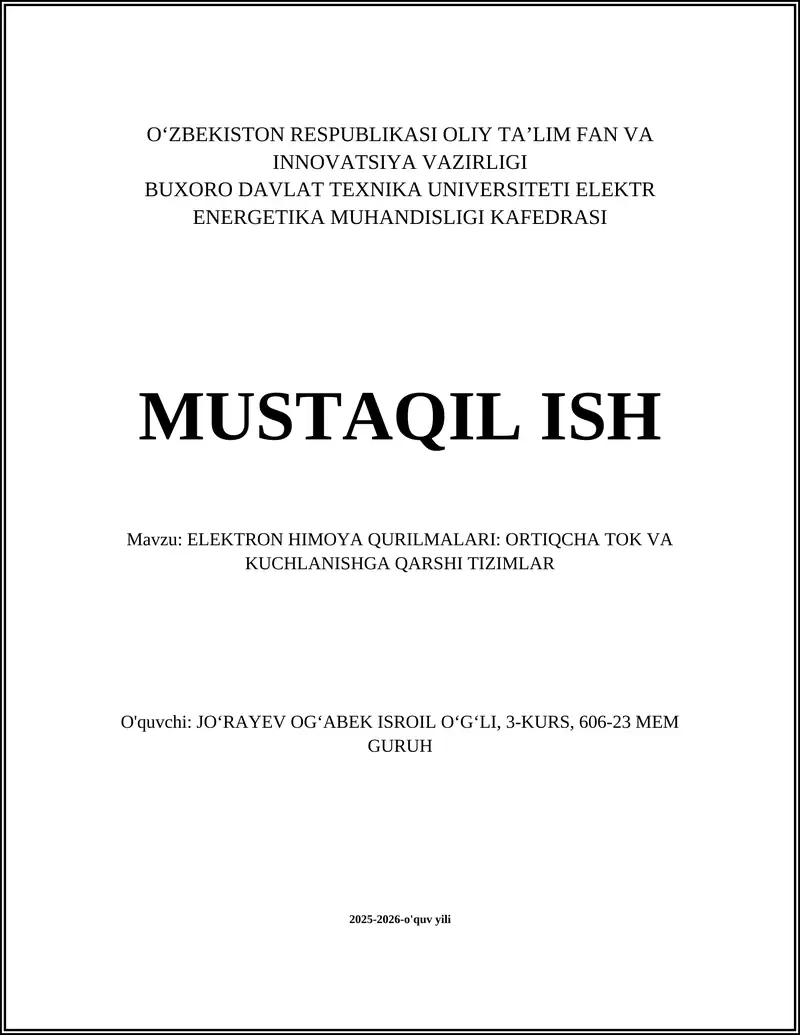 O‘ZBEKISTON RESPUBLIKASI OLIY TA’LIM FAN VA INNOVATSIYA VAZIRLIGI
BUXORO DAVLAT TEXNIKA UNIVERSITETI ELEKTR ENERGETIKA MUHANDISLIGI KAFEDRASI

MUSTAQIL ISH

Mavzu: ELEKTRON HIMOYA QURILMALARI: ORTIQCHA TOK VA KUCHLANISHGA QARSHI TIZIMLAR

O'quvchi: JO‘RAYEV OG‘ABEK ISROIL O‘G‘LI, 3-KURS, 606-23 MEM GURUH

2025-2026-o'quv yili